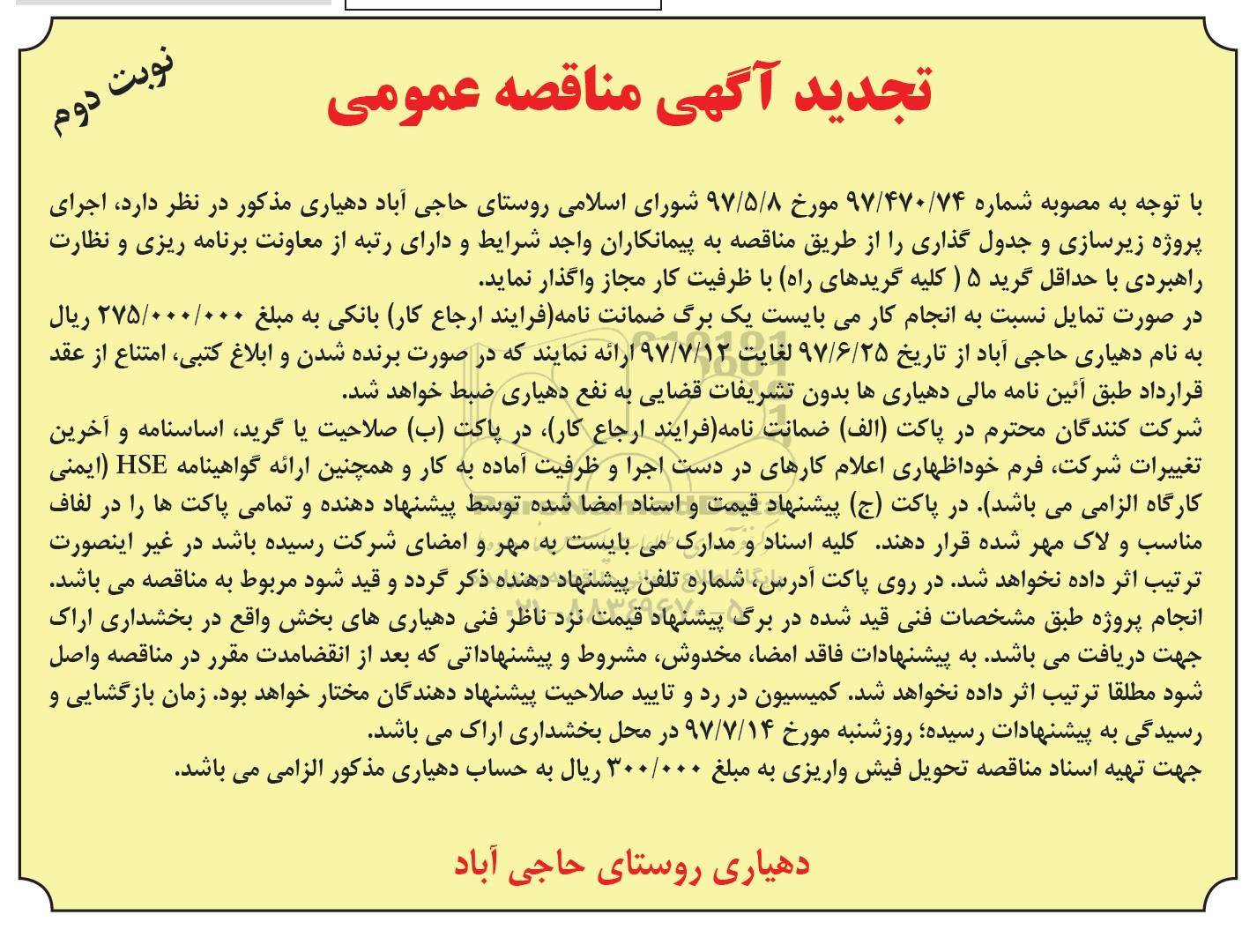 نوبت دوم

تجدید آگهی مناقصه عمومی

با توجه به مصوبه شماره ۹۷/۴۷۰/۷۴ مورخ ۹۷/۵/۸ شورای اسلامی روستای حاجی آباد دهیاری مذکور در نظر دارد، اجرای پروژه زیرسازی و جدول گذاری را از طریق مناقصه به پیمانکاران واجد شرایط و دارای رتبه از معاونت برنامه ریزی و نظارت راهبردی با حداقل گرید ۵ ( کلیه گریدهای راه) با ظرفیت کار مجاز واگذار نماید.
در صورت تمایل نسبت به انجام کار می بایست یک برگ ضمانت نامه(فرایند ارجاع کار) بانکی به مبلغ ۲۷۵/۰۰۰/۰۰۰ ریال به نام دهیاری حاجی آباد از تاریخ ۹۷/۶/۲۵ لغایت ۹۷/۷/۱۲ ارائه نمایند که در صورت برنده شدن و ابلاغ کتبی، امتناع از عقد قرارداد طبق آئین نامه مالی دهیاری ها بدون تشریفات قضایی به نفع دهیاری ضبط خواهد شد.
شرکت کنندگان محترم در پاکت (الف) ضمانت نامه(فرایند ارجاع کار)، در پاکت (ب) صلاحیت یا گرید، اساسنامه و آخرین تغییرات شرکت، فرم خوداظهاری اعلام کارهای در دست اجرا و ظرفیت آماده به کار و همچنین ارائه گواهینامه HSE (ایمنی کارگاه الزامی می باشد). در پاکت (ج) پیشنهاد قیمت و اسناد امضا شده توسط پیشنهاد دهنده و تمامی پاکت ها را در لفاف مناسب و لاک مهر شده قرار دهند. کلیه اسناد و مدارک می بایست به مهر و امضای شرکت رسیده باشد در غیر اینصورت ترتیب اثر داده نخواهد شد. در روی پاکت آدرس، شماره تلفن پیشنهاد دهنده ذکر گردد و قید شود مربوط به مناقصه می باشد.
انجام پروژه طبق مشخصات فنی قید شده در برگ پیشنهاد قیمت نزد ناظر فنی دهیاری های بخش واقع در بخشداری اراک جهت دریافت می باشد. به پیشنهادات فاقد امضا، مخدوش، مشروط و پیشنهاداتی که بعد از انقضامدت مقرر در مناقصه واصل شود مطلقا ترتیب اثر داده نخواهد شد. کمیسیون در رد و تایید صلاحیت پیشنهاد دهندگان مختار خواهد بود. زمان بازگشایی و رسیدگی به پیشنهادات رسیده؛ روزشنبه مورخ ۹۷/۷/۱۴ در محل بخشداری اراک می باشد.
جهت تهیه اسناد مناقصه تحویل فیش واریزی به مبلغ ۳۰۰/۰۰۰ ریال به حساب دهیاری مذکور الزامی می باشد.

دهیاری روستای حاجی آباد